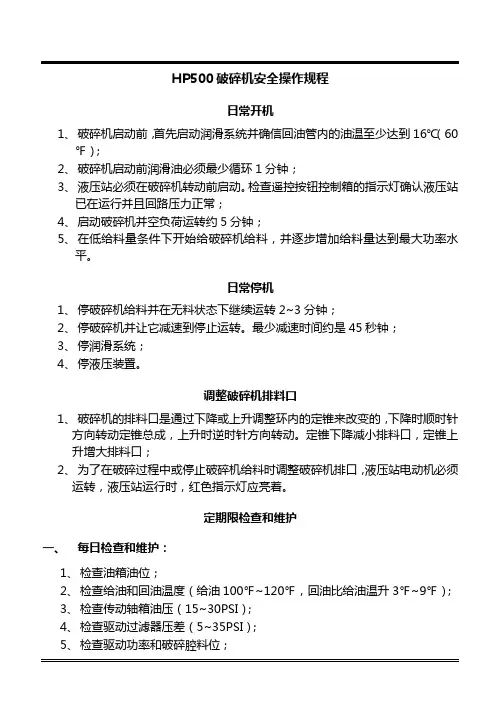 HP500 破碎机安全操作规程

日常开机

1、 破碎机启动前，首先启动润滑系统并确信回油管内的油温至少达到 16℃( 60 ℉ )；
2、 破碎机启动前润滑油必须最少循环 1 分钟；
3、 液压站必须在破碎机转动前启动。检查遥控按钮控制箱的指示灯确认液压站已在运行并且回路压力正常；
4、 启动破碎机并空负荷运转约 5 分钟；
5、 在低给料量条件下开始给破碎机给料，并逐步增加给料量达到最大功率水平。

日常停机

1、 停破碎机给料并在无料状态下继续运转 2~3 分钟；
2、 停破碎机并让它减速到停止运转。最少减速时间约是 45 秒钟；
3、 停润滑系统；
4、 停液压装置。

调整破碎机排料口

1、 破碎机的排料口是通过下降或上升调整环内的定锥来改变的，下降时顺时针方向转动定锥总成，上升时逆时针方向转动。定锥下降减小排料口，定锥上升增大排料口；
2、 为了在破碎过程中或停止破碎机给料时调整破碎机排口，液压站电动机必须运转，液压站运行时，红色指示灯应亮着。

定期限检查和维护

一、 每日检查和维护：

1、 检查油箱油位；
2、 检查给油和回油温度（给油 100℉~120℉，回油比给油温升 3℉~9℉）；
3、 检查传动轴箱油压（15~30PSI）；
4、 检查驱动过滤器压差（5~35PSI）；
5、 检查驱动功率和破碎腔料位；